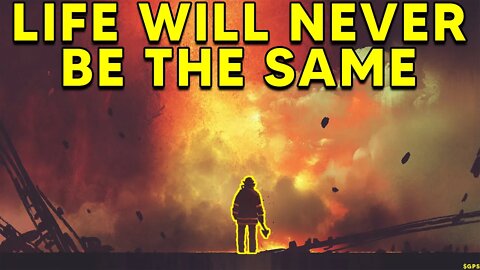 LIFE WILL NEVER BE THE SAME

SGPS